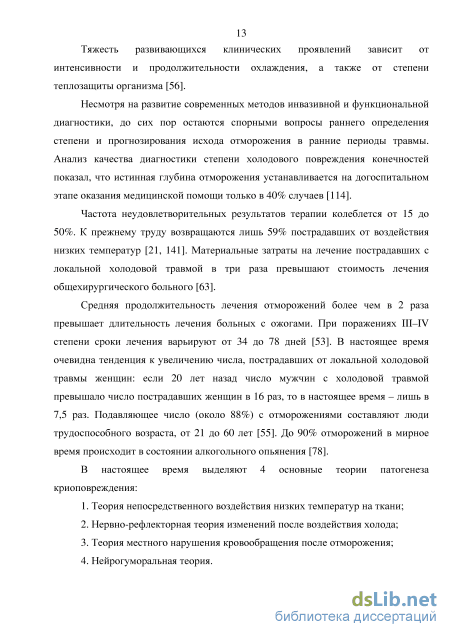 13

Тяжесть развивающихся клинических проявлений зависит от интенсивности и продолжительности охлаждения, а также от степени теплозащиты организма [56].

Несмотря на развитие современных методов инвазивной и функциональной диагностики, до сих пор остаются спорными вопросы раннего определения степени и прогнозирования исхода отморожения в ранние периоды травмы. Анализ качества диагностики степени холодового повреждения конечностей показал, что истинная глубина отморожения устанавливается на догоспитальном этапе оказания медицинской помощи только в 40% случаев [114].

Частота неудовлетворительных результатов терапии колеблется от 15 до 50%. К прежнему труду возвращаются лишь 59% пострадавших от воздействия низких температур [21, 141]. Материальные затраты на лечение пострадавших с локальной холодовой травмой в три раза превышают стоимость лечения общехирургического больного [63].

Средняя продолжительность лечения отморожений более чем в 2 раза превышает длительность лечения больных с ожогами. При поражениях III–IV степени сроки лечения варьируют от 34 до 78 дней [53]. В настоящее время очевидна тенденция к увеличению числа, пострадавших от локальной холодовой травмы женщин: если 20 лет назад число мужчин с холодовой травмой превышало число пострадавших женщин в 16 раз, то в настоящее время – лишь в 7,5 раз. Подавляющее число (около 88%) с отморожениями составляют люди трудоспособного возраста, от 21 до 60 лет [55]. До 90% отморожений в мирное время происходит в состоянии алкогольного опьянения [78].

В настоящее время выделяют 4 основные теории патогенеза криоповреждения:

1. Теория непосредственного воздействия низких температур на ткани;

2. Нервно-рефлекторная теория изменений после воздействия холода;

3. Теория местного нарушения кровообращения после отморожения;

4. Нейрогуморальная теория.

dsLib.net
библиотека диссертаций